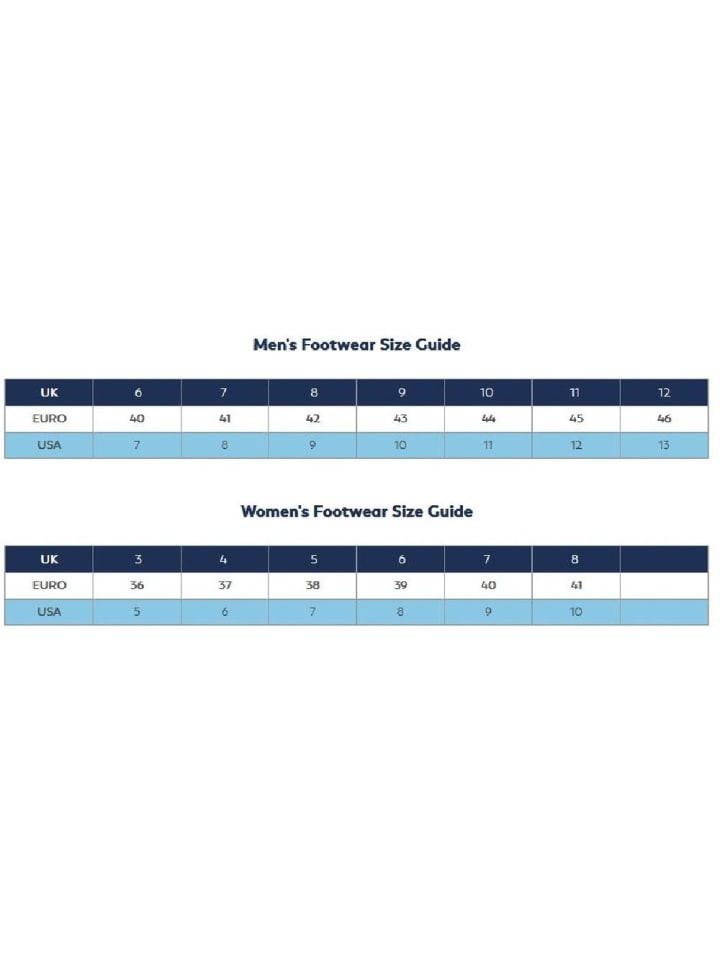 Men's Footwear Size Guide

| UK | 6 | 7 | 8 | 9 | 10 | 11 | 12 |
|---|---|---|---|---|---|---|---|
| EURO | 40 | 41 | 42 | 43 | 44 | 45 | 46 |
| USA | 7 | 8 | 9 | 10 | 11 | 12 | 13 |

Women's Footwear Size Guide

| UK | 3 | 4 | 5 | 6 | 7 | 8 | |
|---|---|---|---|---|---|---|---|
| EURO | 36 | 37 | 38 | 39 | 40 | 41 | |
| USA | 5 | 6 | 7 | 8 | 9 | 10 | |